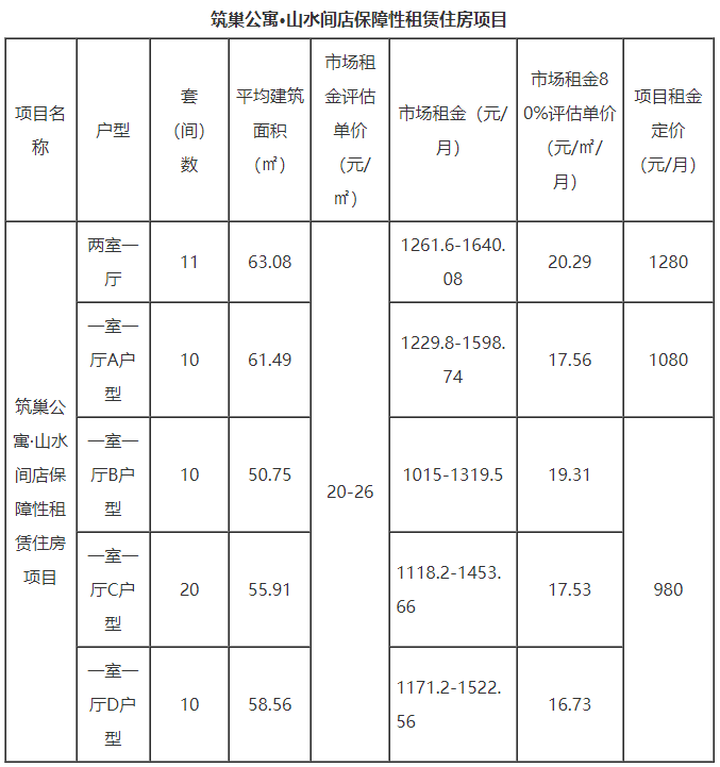 筑巢公寓•山水间店保障性租赁住房项目

| 项目名称 | 户型 | 套（间）数 | 平均建筑面积（㎡） | 市场租金评估单价（元/㎡） | 市场租金（元/月） | 市场租金80%评估单价（元/㎡/月） | 项目租金定价（元/月） |
|---|---|---|---|---|---|---|---|
| 筑巢公寓·山水间店保障性租赁住房项目 | 两室一厅 | 11 | 63.08 | 20-26 | 1261.6-1640.08 | 20.29 | 1280 |
| | 一室一厅A户型 | 10 | 61.49 | | 1229.8-1598.74 | 17.56 | 1080 |
| | 一室一厅B户型 | 10 | 50.75 | | 1015-1319.5 | 19.31 | 980 |
| | 一室一厅C户型 | 20 | 55.91 | | 1118.2-1453.66 | 17.53 | |
| | 一室一厅D户型 | 10 | 58.56 | | 1171.2-1522.56 | 16.73 | |